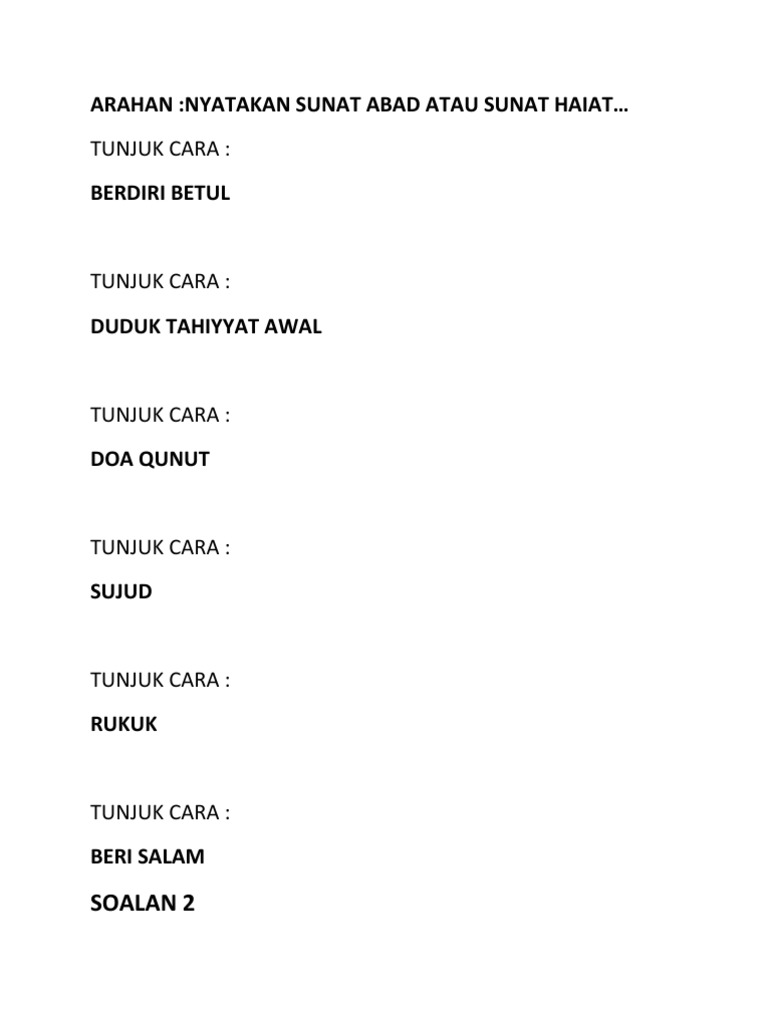 ARAHAN :NYATAKAN SUNAT ABAD ATAU SUNAT HAIAT…

TUNJUK CARA :

BERDIRI BETUL

TUNJUK CARA :

DUDUK TAHIYYAT AWAL

TUNJUK CARA :

DOA QUNUT

TUNJUK CARA :

SUJUD

TUNJUK CARA :

RUKUK

TUNJUK CARA :

BERI SALAM

SOALAN 2